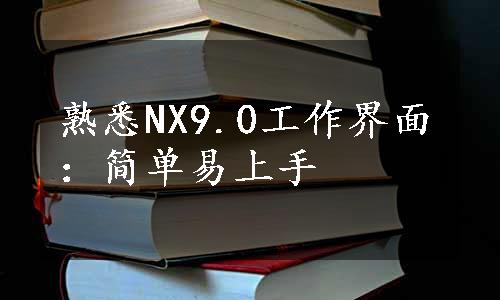 熟悉NX9.0工作界面：简单易上手